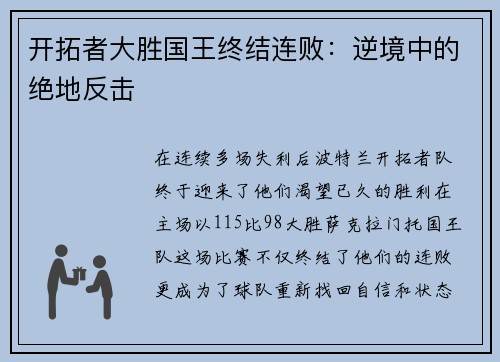 开拓者大胜国王终结连败：逆境中的绝地反击

在连续多场失利后波特兰开拓者队终于迎来了他们渴望已久的胜利在主场以115比98大胜萨克拉门托国王队这场比赛不仅终结了他们的连败更成为了球队重新找回自信和状态